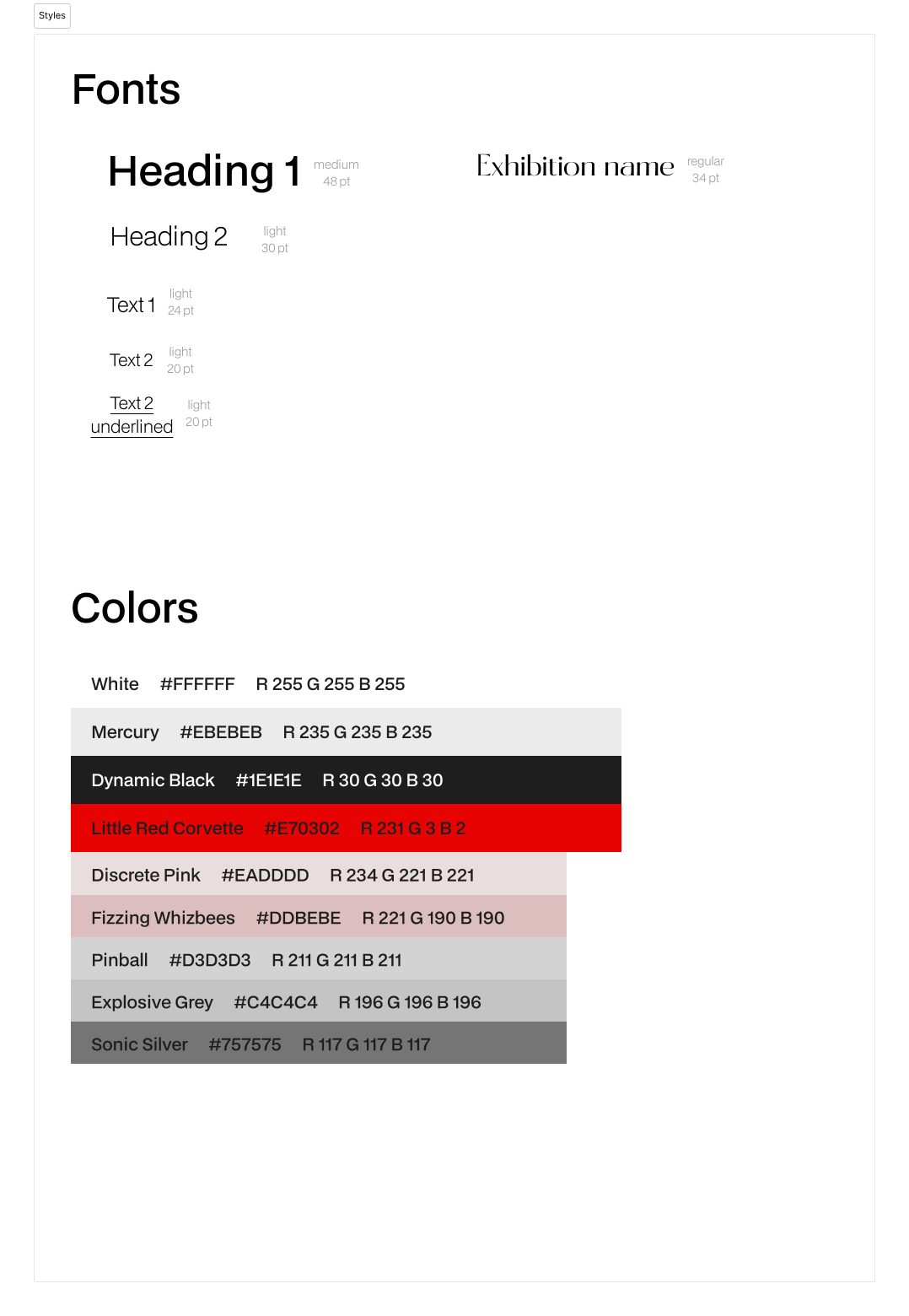 Styles

Fonts

Heading 1 medium 48 pt

Exhibition name regular 34 pt

Heading 2 light 30 pt

Text 1 light 24 pt

Text 2 light 20 pt

Text 2 underlined light 20 pt

Colors

White #FFFFFF R 255 G 255 B 255

Mercury #EBEBEB R 235 G 235 B 235

Dynamic Black #1E1E1E R 30 G 30 B 30

Little Red Corvette #E70302 R 231 G 3 B 2

Discrete Pink #EADDDD R 234 G 221 B 221

Fizzing Whizbees #DDBEBE R 221 G 190 B 190

Pinball #D3D3D3 R 211 G 211 B 211

Explosive Grey #C4C4C4 R 196 G 196 B 196

Sonic Silver #757575 R 117 G 117 B 117